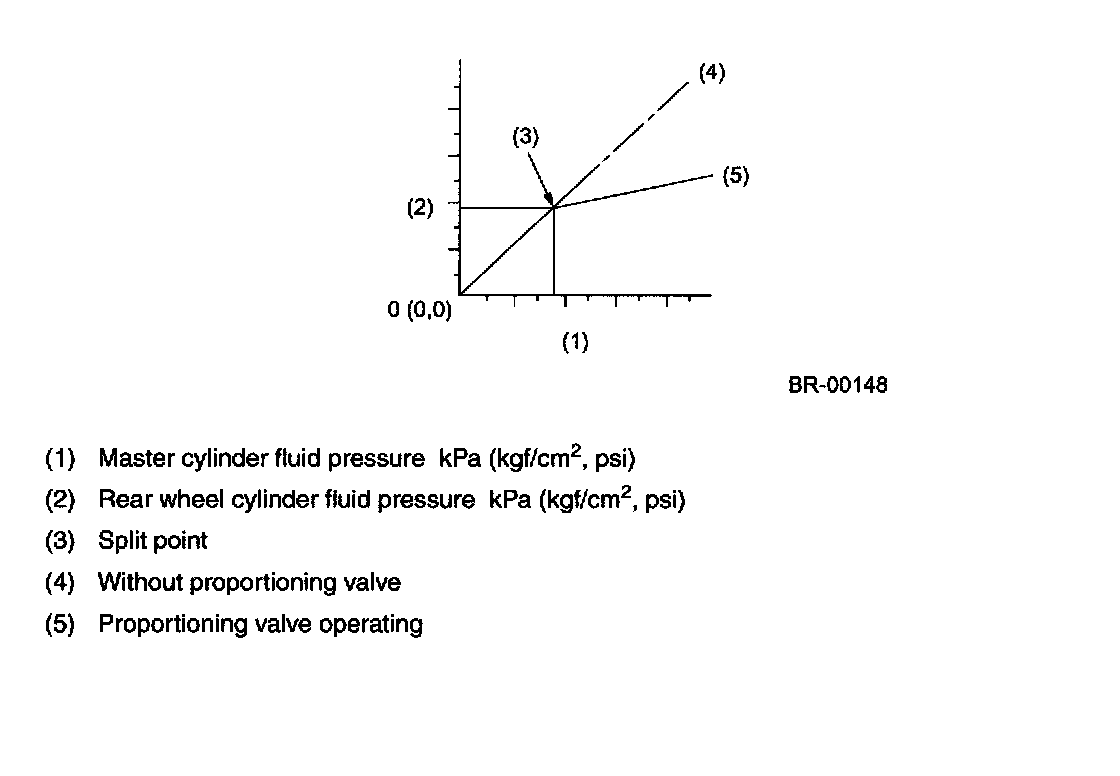 (4)

(3)

(5)

(2)

0 (0,0)

(1)

BR-00148

(1) Master cylinder fluid pressure kPa (kgf/cm$^2$, psi)

(2) Rear wheel cylinder fluid pressure kPa (kgf/cm$^2$, psi)

(3) Split point

(4) Without proportioning valve

(5) Proportioning valve operating